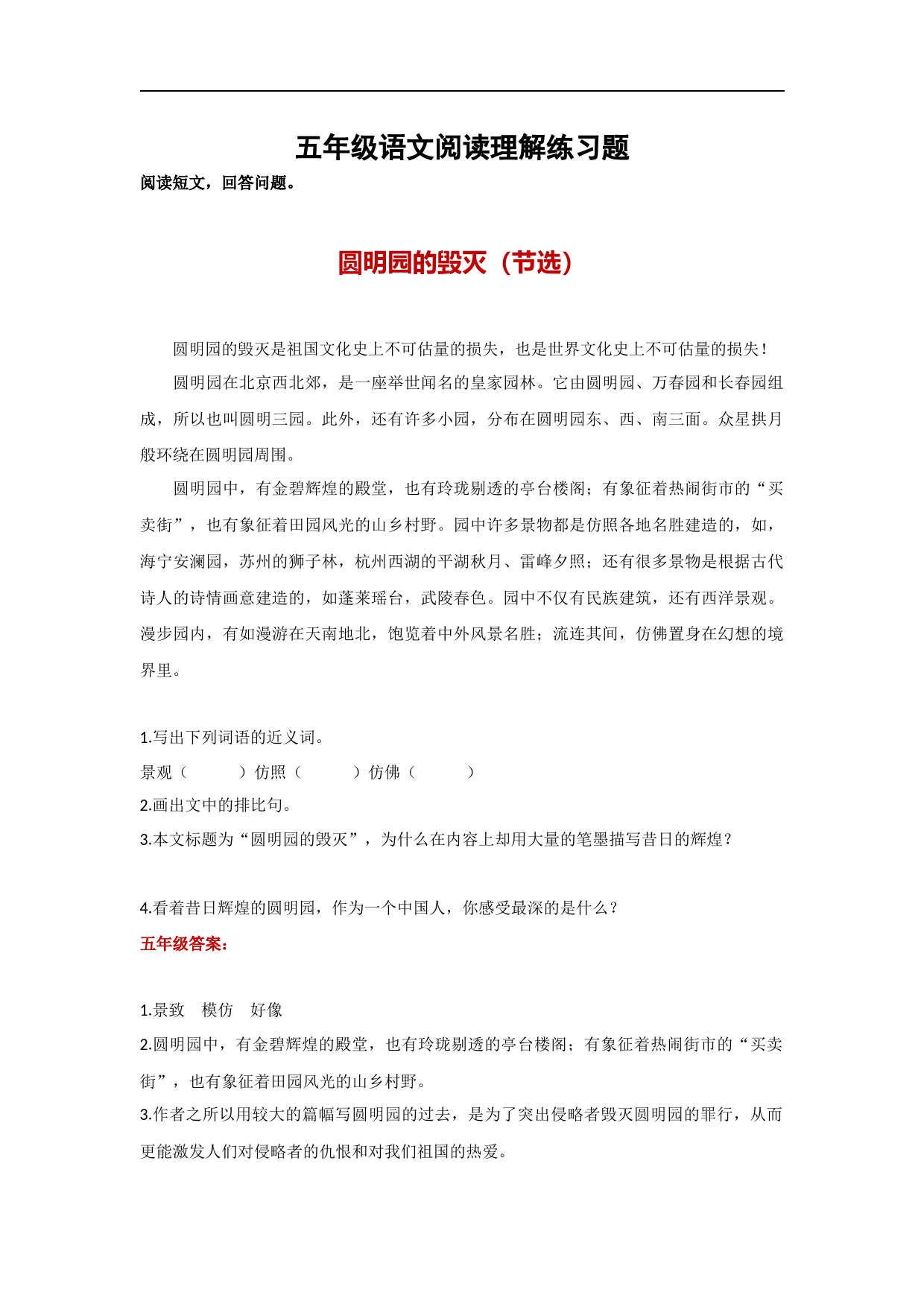 五年级语文阅读理解练习题

阅读短文，回答问题。

圆明园的毁灭（节选）

圆明园的毁灭是祖国文化史上不可估量的损失，也是世界文化史上不可估量的损失！

圆明园在北京西北郊，是一座举世闻名的皇家园林。它由圆明园、万春园和长春园组成，所以也叫圆明三园。此外，还有许多小园，分布在圆明园东、西、南三面。众星拱月般环绕在圆明园周围。

圆明园中，有金碧辉煌的殿堂，也有玲珑剔透的亭台楼阁；有象征着热闹街市的“买卖街”，也有象征着田园风光的山乡村野。园中许多景物都是仿照各地名胜建造的，如，海宁安澜园，苏州的狮子林，杭州西湖的平湖秋月、雷峰夕照；还有很多景物是根据古代诗人的诗情画意建造的，如蓬莱瑶台，武陵春色。园中不仅有民族建筑，还有西洋景观。漫步园内，有如漫游在天南地北，饱览着中外风景名胜；流连其间，仿佛置身在幻想的境界里。

1.写出下列词语的近义词。

景观（　　　）仿照（　　　）仿佛（　　　）

2.画出文中的排比句。

3.本文标题为“圆明园的毁灭”，为什么在内容上却用大量的笔墨描写昔日的辉煌？

4.看着昔日辉煌的圆明园，作为一个中国人，你感受最深的是什么？

五年级答案：

1.景致　模仿　好像

2.圆明园中，有金碧辉煌的殿堂，也有玲珑剔透的亭台楼阁；有象征着热闹街市的“买卖街”，也有象征着田园风光的山乡村野。

3.作者之所以用较大的篇幅写圆明园的过去，是为了突出侵略者毁灭圆明园的罪行，从而更能激发人们对侵略者的仇恨和对我们祖国的热爱。